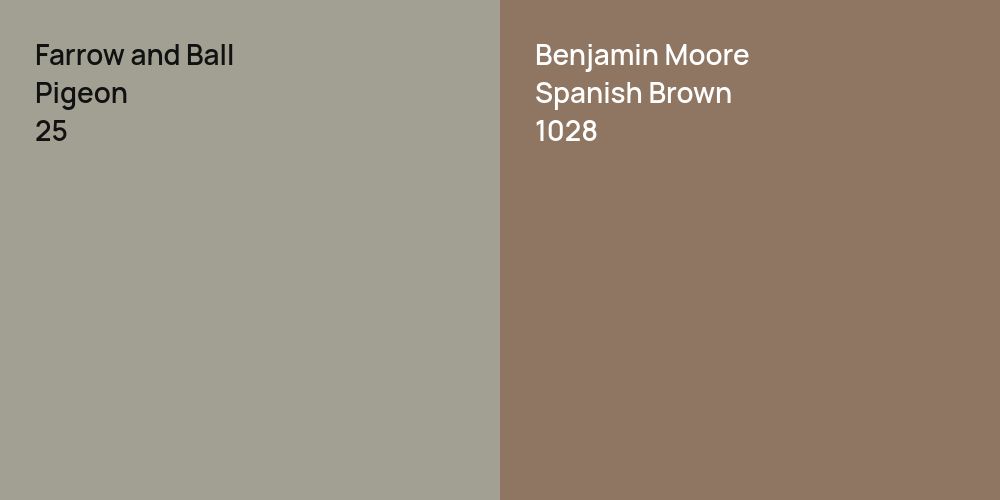 Farrow and Ball
Pigeon
25

Benjamin Moore
Spanish Brown
1028